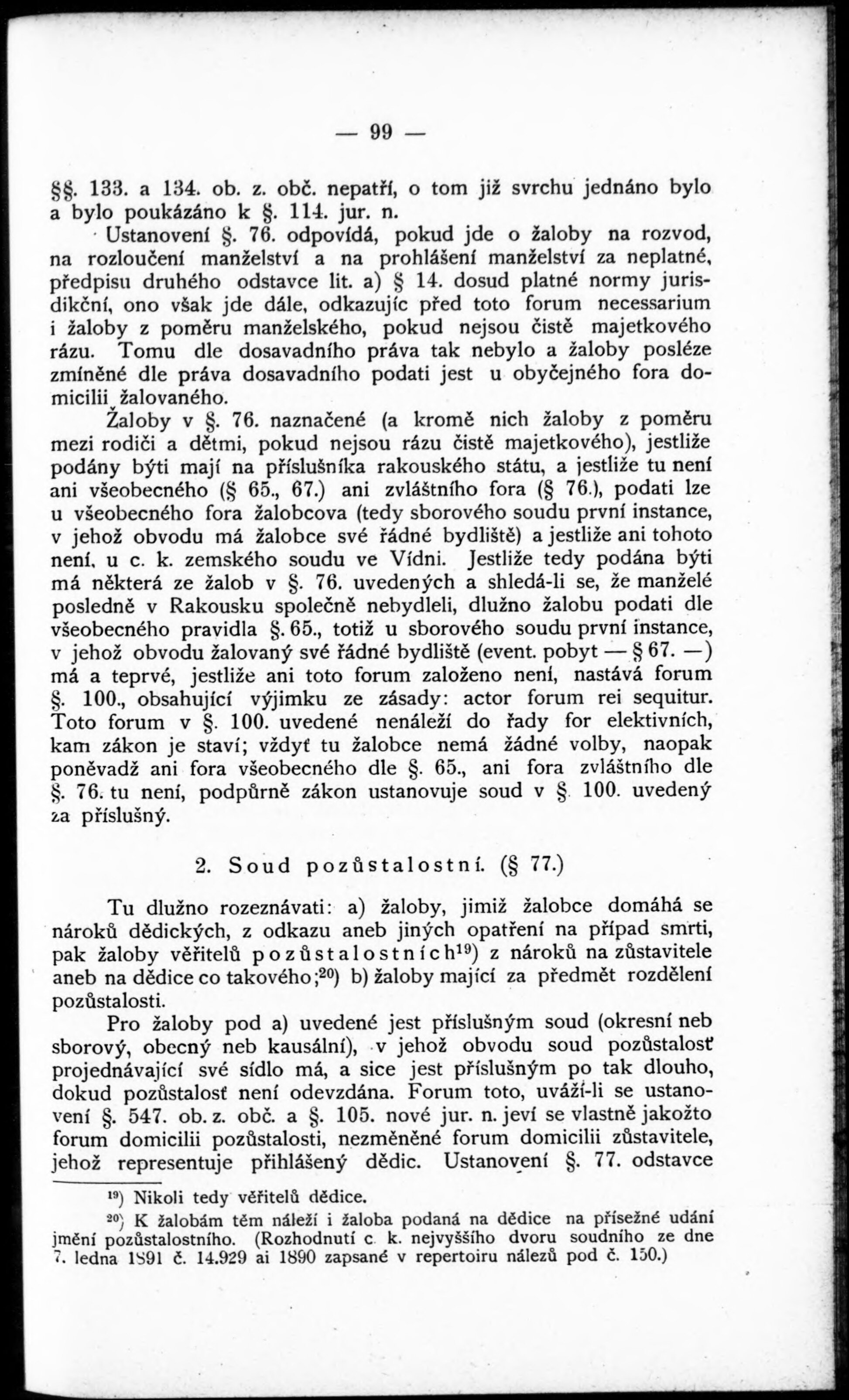 — 99 —

§§. 133. a 134. ob. z. obč. nepatří, o tom již svrchu jednáno bylo a bylo poukázáno k §. 114. jur. n.

Ustanovení §. 76. odpovídá, pokud jde o žaloby na rozvod, na rozloučení manželství a na prohlášení manželství za neplatné, předpisu druhého odstavce lit. a) § 14. dosud platné normy jurisdikční, ono však jde dále, odkazujíc před toto forum necessarium i žaloby z poměru manželského, pokud nejsou čistě majetkového rázu. Tomu dle dosavadního práva tak nebylo a žaloby posléze zmíněné dle práva dosavadního podati jest u obyčejného fora domicilii žalovaného.

Žaloby v §. 76. naznačené (a kromě nich žaloby z poměru mezi rodiči a dětmi, pokud nejsou rázu čistě majetkového), jestliže podány býti mají na příslušníka rakouského státu, a jestliže tu není ani všeobecného (§ 65., 67.) ani zvláštního fora (§ 76.), podati lze u všeobecného fora žalobcova (tedy sborového soudu první instance, v jehož obvodu má žalobce své řádné bydliště) a jestliže ani tohoto není, u c. k. zemského soudu ve Vídni. Jestliže tedy podána býti má některá ze žalob v §. 76. uvedených a shledá-li se, že manželé posledně v Rakousku společně nebydleli, dlužno žalobu podati dle všeobecného pravidla §. 65., totiž u sborového soudu první instance, v jehož obvodu žalovaný své řádné bydliště (event. pobyt — § 67. —) má a teprvé, jestliže ani toto forum založeno není, nastává forum §. 100., obsahující výjimku ze zásady: actor forum rei sequitur. Toto forum v §. 100. uvedené nenáleží do řady for elektivních, kam zákon je staví; vždyť tu žalobce nemá žádné volby, naopak poněvadž ani fora všeobecného dle §. 65., ani fora zvláštního dle §. 76. tu není, podpůrně zákon ustanovuje soud v §. 100. uvedený za příslušný.

2. Soud pozůstalostní. (§ 77.)

Tu dlužno rozeznávati: a) žaloby, jimiž žalobce domáhá se nároků dědických, z odkazu aneb jiných opatření na případ smrti, pak žaloby věřitelů pozůstalostních$^{19}$) z nároků na zůstavitele aneb na dědice co takového;$^{20}$) b) žaloby mající za předmět rozdělení pozůstalosti.

Pro žaloby pod a) uvedené jest příslušným soud (okresní neb sborový, obecný neb kausální), v jehož obvodu soud pozůstalosť projednávající své sídlo má, a sice jest příslušným po tak dlouho, dokud pozůstalosť není odevzdána. Forum toto, uváží-li se ustanovení §. 547. ob. z. obč. a §. 105. nové jur. n. jeví se vlastně jakožto forum domicilii pozůstalosti, nezměněné forum domicilii zůstavitele, jehož representuje přihlášený dědic. Ustanovení §. 77. odstavce

$^{19}$) Nikoli tedy věřitelů dědice.

$^{20}$) K žalobám těm náleží i žaloba podaná na dědice na přísežné udání jmění pozůstalostního. (Rozhodnutí c. k. nejvyššího dvoru soudního ze dne 7. ledna 1891 č. 14.929 ai 1890 zapsané v repertoiru nálezů pod č. 150.)